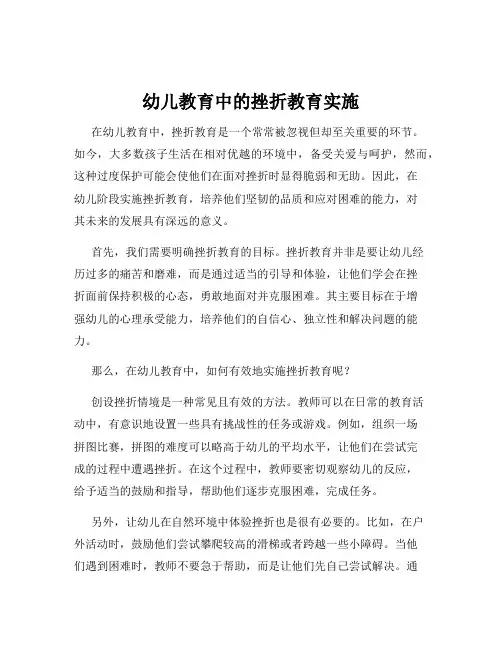 幼儿教育中的挫折教育实施

在幼儿教育中，挫折教育是一个常常被忽视但却至关重要的环节。如今，大多数孩子生活在相对优越的环境中，备受关爱与呵护，然而，这种过度保护可能会使他们在面对挫折时显得脆弱和无助。因此，在幼儿阶段实施挫折教育，培养他们坚韧的品质和应对困难的能力，对其未来的发展具有深远的意义。

首先，我们需要明确挫折教育的目标。挫折教育并非是要让幼儿经历过多的痛苦和磨难，而是通过适当的引导和体验，让他们学会在挫折面前保持积极的心态，勇敢地面对并克服困难。其主要目标在于增强幼儿的心理承受能力，培养他们的自信心、独立性和解决问题的能力。

那么，在幼儿教育中，如何有效地实施挫折教育呢？

创设挫折情境是一种常见且有效的方法。教师可以在日常的教育活动中，有意识地设置一些具有挑战性的任务或游戏。例如，组织一场拼图比赛，拼图的难度可以略高于幼儿的平均水平，让他们在尝试完成的过程中遭遇挫折。在这个过程中，教师要密切观察幼儿的反应，给予适当的鼓励和指导，帮助他们逐步克服困难，完成任务。

另外，让幼儿在自然环境中体验挫折也是很有必要的。比如，在户外活动时，鼓励他们尝试攀爬较高的滑梯或者跨越一些小障碍。当他们遇到困难时，教师不要急于帮助，而是让他们先自己尝试解决。通